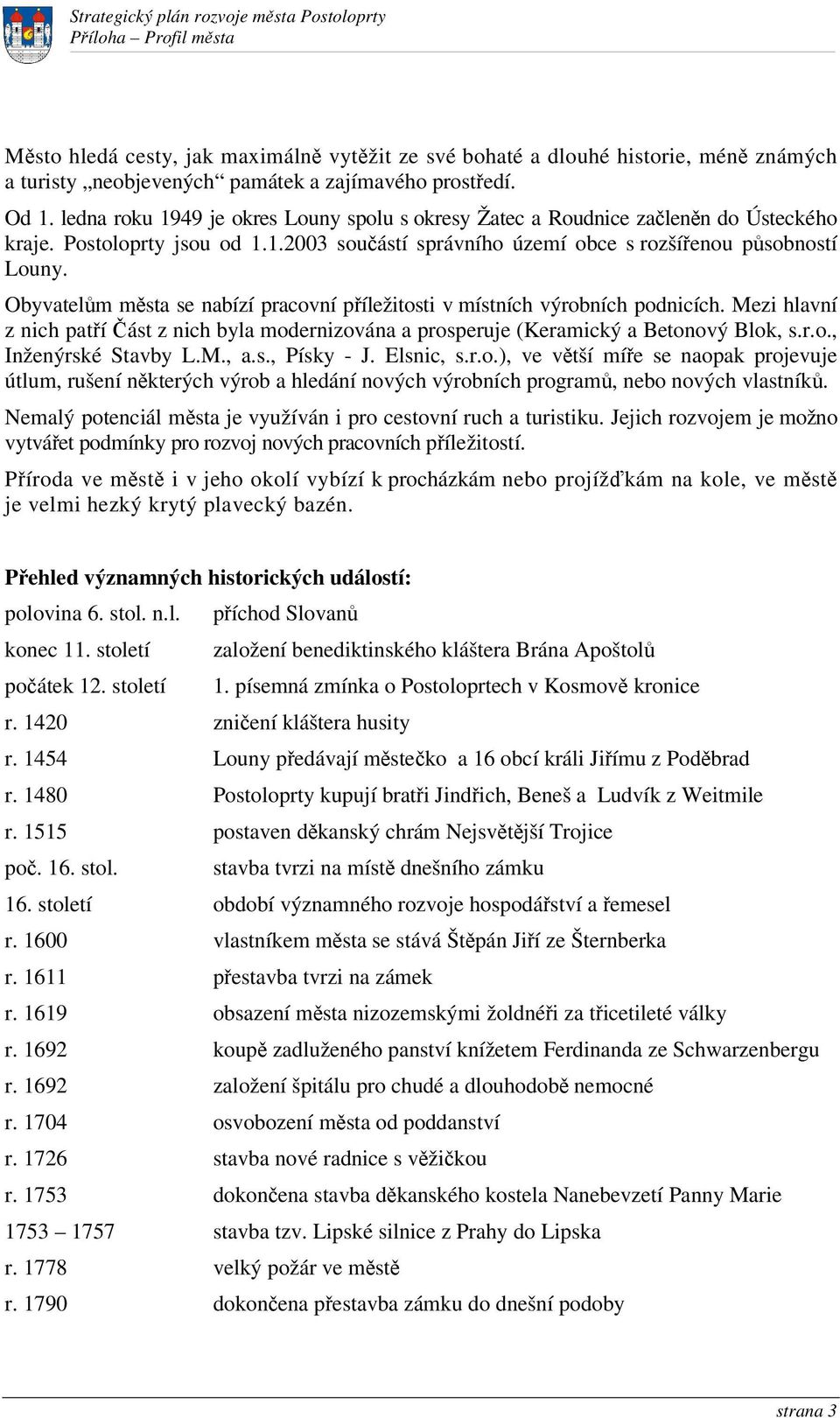 Strategický plán rozvoje města Postoloprty
Příloha – Profil města

Město hledá cesty, jak maximálně vytěžit ze své bohaté a dlouhé historie, méně známých a turisty „neobjevených“ památek a zajímavého prostředí.

Od 1. ledna roku 1949 je okres Louny spolu s okresy Žatec a Roudnice začleněn do Ústeckého kraje. Postoloprty jsou od 1.1.2003 součástí správního území obce s rozšířenou působností Louny.

Obyvatelům města se nabízí pracovní příležitosti v místních výrobních podnicích. Mezi hlavní z nich patří Část z nich byla modernizována a prosperuje (Keramický a Betonový Blok, s.r.o., Inženýrské Stavby L.M., a.s., Písky - J. Elsnic, s.r.o.), ve větší míře se naopak projevuje útlum, rušení některých výrob a hledání nových výrobních programů, nebo nových vlastníků.

Nemalý potenciál města je využíván i pro cestovní ruch a turistiku. Jejich rozvojem je možno vytvářet podmínky pro rozvoj nových pracovních příležitostí.

Příroda ve městě i v jeho okolí vybízí k procházkám nebo projížďkám na kole, ve městě je velmi hezký krytý plavecký bazén.

Přehled významných historických událostí:

| | |
|---|---|
| polovina 6. stol. n.l. | příchod Slovanů |
| konec 11. století | založení benediktinského kláštera Brána Apoštolů |
| počátek 12. století | 1. písemná zmínka o Postoloprtech v Kosmově kronice |
| r. 1420 | zničení kláštera husity |
| r. 1454 | Louny předávají městečko a 16 obcí králi Jiřímu z Poděbrad |
| r. 1480 | Postoloprty kupují bratři Jindřich, Beneš a Ludvík z Weitmile |
| r. 1515 | postaven děkanský chrám Nejsvětější Trojice |
| poč. 16. stol. | stavba tvrzi na místě dnešního zámku |
| 16. století | období významného rozvoje hospodářství a řemesel |
| r. 1600 | vlastníkem města se stává Štěpán Jiří ze Šternberka |
| r. 1611 | přestavba tvrzi na zámek |
| r. 1619 | obsazení města nizozemskými žoldnéři za třicetileté války |
| r. 1692 | koupě zadluženého panství knížetem Ferdinanda ze Schwarzenbergu |
| r. 1692 | založení špitálu pro chudé a dlouhodobě nemocné |
| r. 1704 | osvobození města od poddanství |
| r. 1726 | stavba nové radnice s věžičkou |
| r. 1753 | dokončena stavba děkanského kostela Nanebevzetí Panny Marie |
| 1753 – 1757 | stavba tzv. Lipské silnice z Prahy do Lipska |
| r. 1778 | velký požár ve městě |
| r. 1790 | dokončena přestavba zámku do dnešní podoby |

strana 3